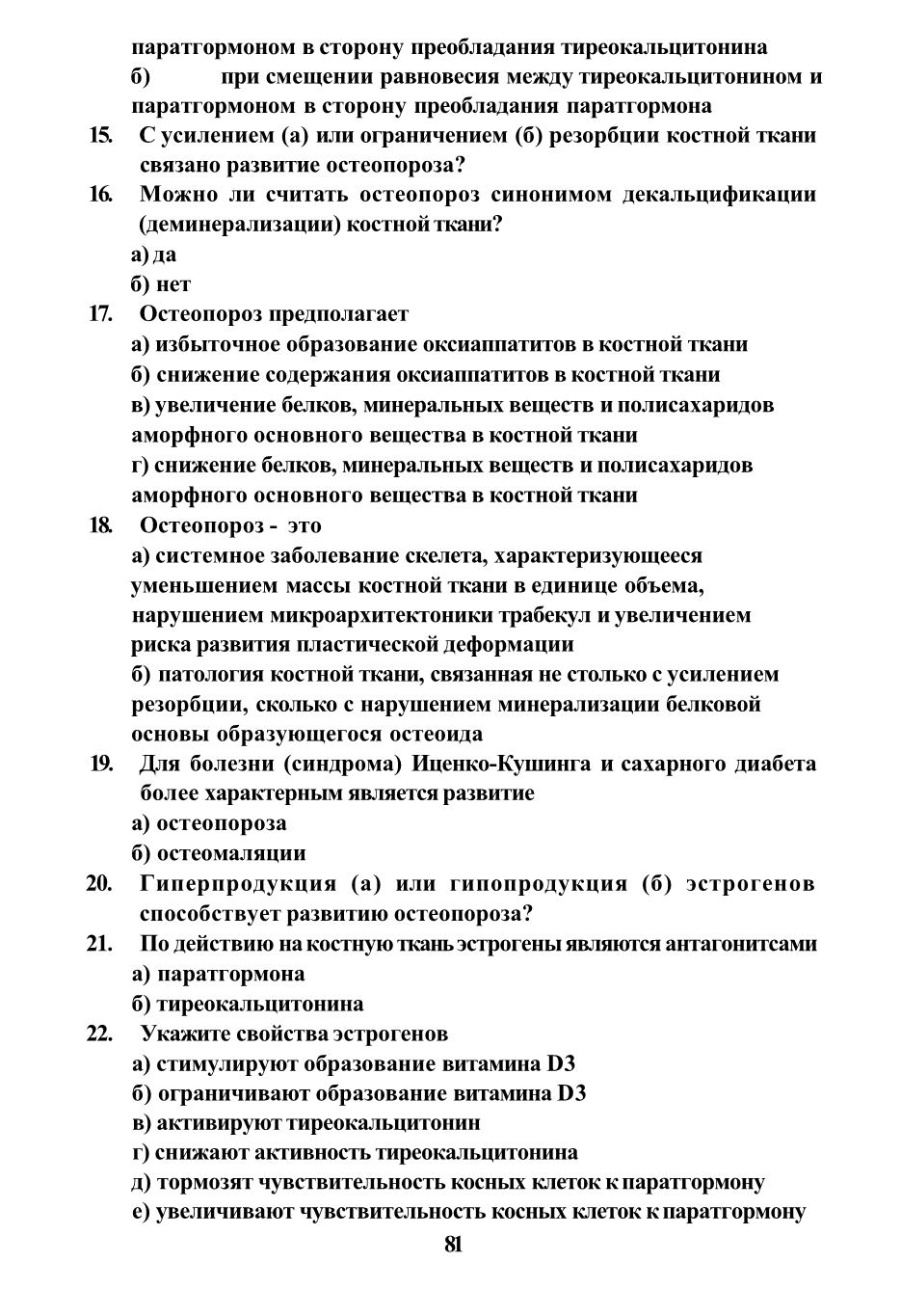 паратгормоном в сторону преобладания тиреокальцитонина
б) при смещении равновесия между тиреокальцитонином и паратгормоном в сторону преобладания паратгормона
15. С усилением (а) или ограничением (б) резорбции костной ткани связано развитие остеопороза?
16. Можно ли считать остеопороз синонимом декальцификации (деминерализации) костной ткани?
а) да
б) нет
17. Остеопороз предполагает
а) избыточное образование оксиаппатитов в костной ткани
б) снижение содержания оксиаппатитов в костной ткани
в) увеличение белков, минеральных веществ и полисахаридов аморфного основного вещества в костной ткани
г) снижение белков, минеральных веществ и полисахаридов аморфного основного вещества в костной ткани
18. Остеопороз - это
а) системное заболевание скелета, характеризующееся уменьшением массы костной ткани в единице объема, нарушением микроархитектоники трабекул и увеличением риска развития пластической деформации
б) патология костной ткани, связанная не столько с усилением резорбции, сколько с нарушением минерализации белковой основы образующегося остеоида
19. Для болезни (синдрома) Иценко-Кушинга и сахарного диабета более характерным является развитие
а) остеопороза
б) остеомаляции
20. Гиперпродукция (а) или гипопродукция (б) эстрогенов способствует развитию остеопороза?
21. По действию на костную ткань эстрогены являются антагонитсами
а) паратгормона
б) тиреокальцитонина
22. Укажите свойства эстрогенов
а) стимулируют образование витамина D3
б) ограничивают образование витамина D3
в) активируют тиреокальцитонин
г) снижают активность тиреокальцитонина
д) тормозят чувствительность косных клеток к паратгормону
е) увеличивают чувствительность косных клеток к паратгормону
81